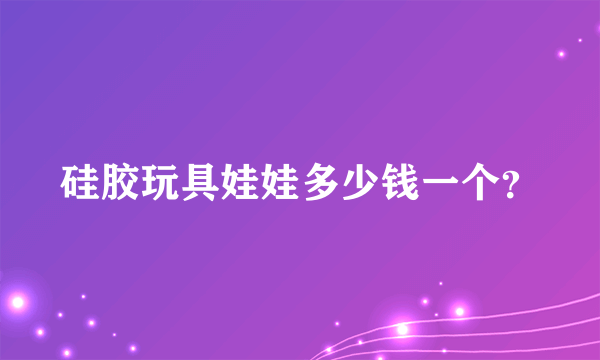 硅胶玩具娃娃多少钱一个?